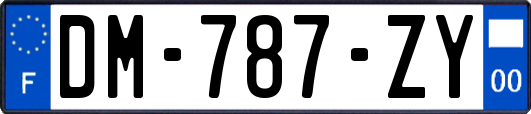 F
DM-787-ZY
00